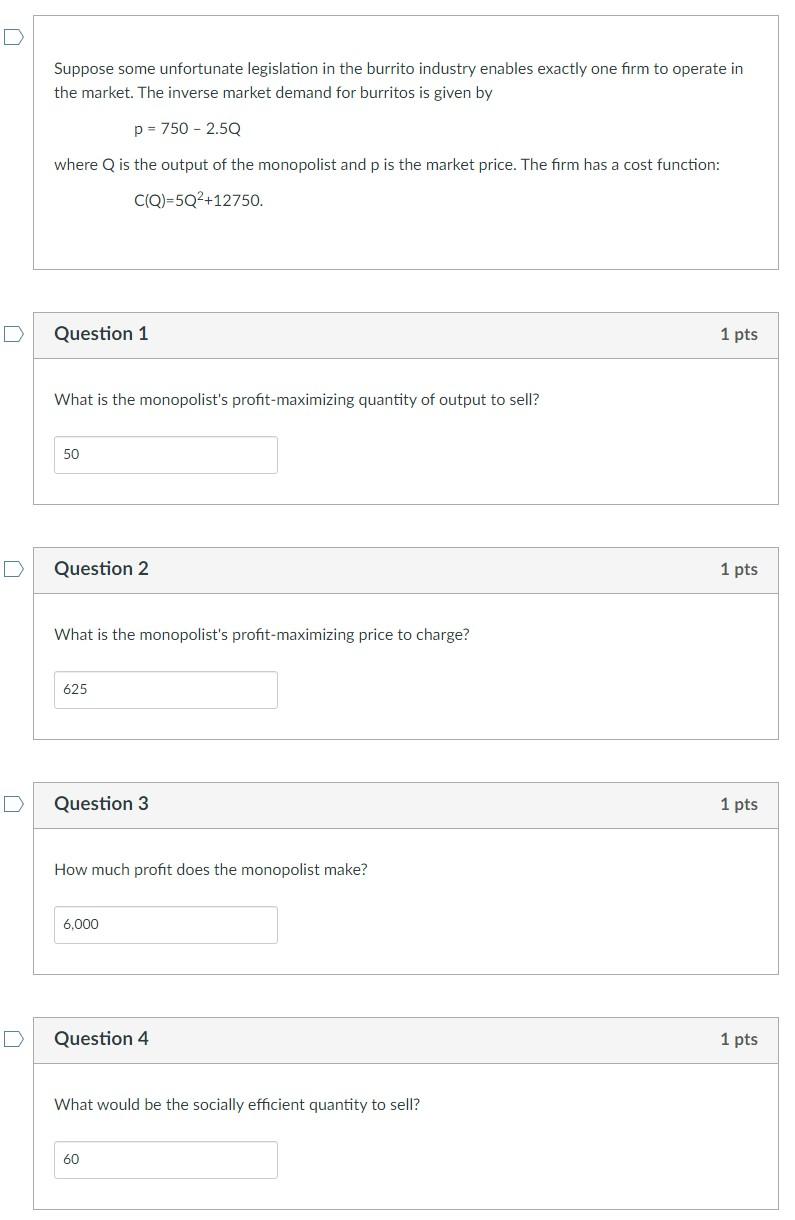 Suppose some unfortunate legislation in the burrito industry enables exactly one firm to operate in the market. The inverse market demand for burritos is given by

$p = 750 - 2.5Q$

where Q is the output of the monopolist and p is the market price. The firm has a cost function:

$C(Q)=5Q^2+12750$.

Question 1

1 pts

What is the monopolist's profit-maximizing quantity of output to sell?

50

Question 2

1 pts

What is the monopolist's profit-maximizing price to charge?

625

Question 3

1 pts

How much profit does the monopolist make?

6,000

Question 4

1 pts

What would be the socially efficient quantity to sell?

60